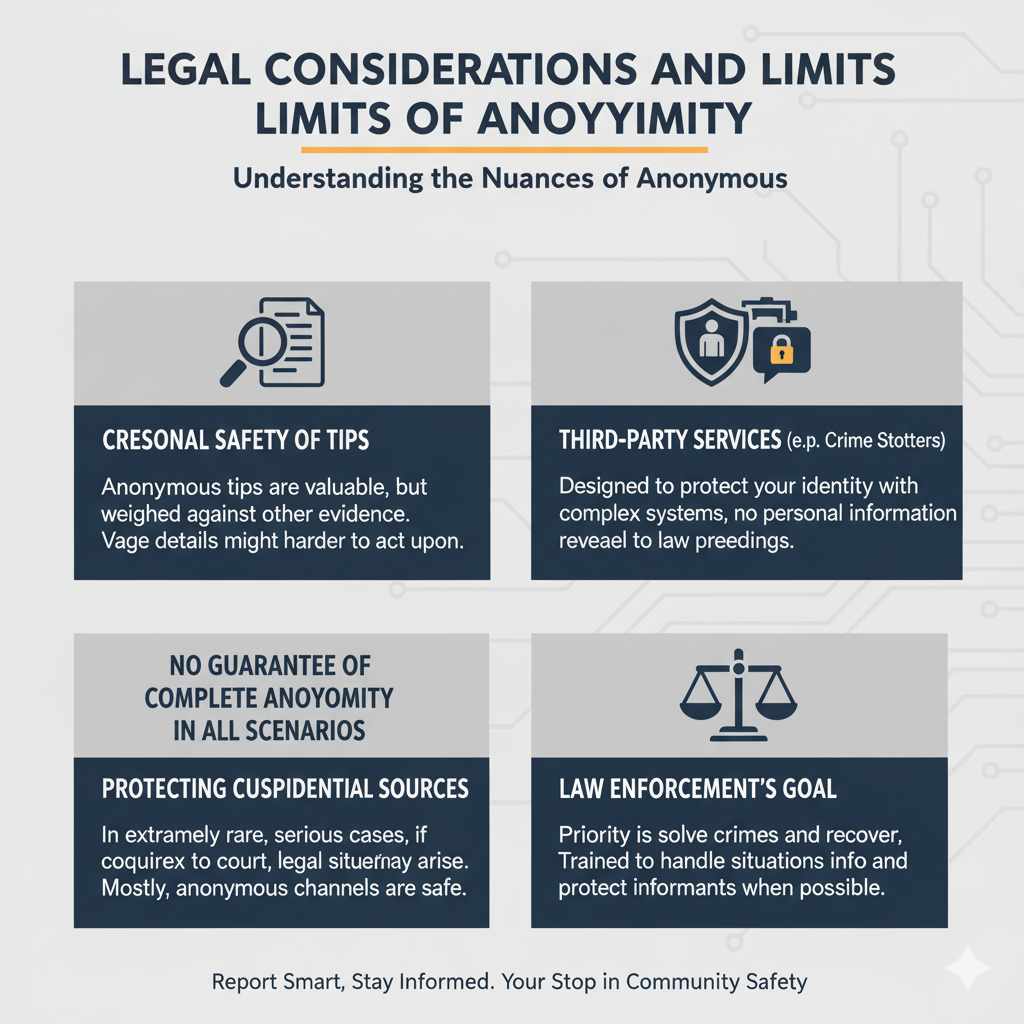 LEGAL CONSIDERATIONS AND LIMITS LIMITS OF ANOYYIMITY

Understanding the Nuances of Anonymous

CRESONAL SAFETY OF TIPS

Anonymous tips are valuable, but weighed against other evidence. Vage details might harder to act upon.

THIRD-PARTY SERVICES (e.p. Crime Stotters)

Designed to protect your identity with complex systems, no personal information reveael to law preedings.

NO GUARANTEE OF COMPLETE ANOYOMITY IN ALL SCENARIOS

PROTECTING CUSPIDENTIAL SOURCES

In extramely rare, serious cases, if coquirex to court, legal situernay arise. Mostly, anonymous channels are safe.

LAW ENFORCEMENT'S GOAL

Priority is solve crimes and recover, Trained to handle situations info and protect informants when possible.

Report Smart, Stay Informed. Your Stop in Community Safety